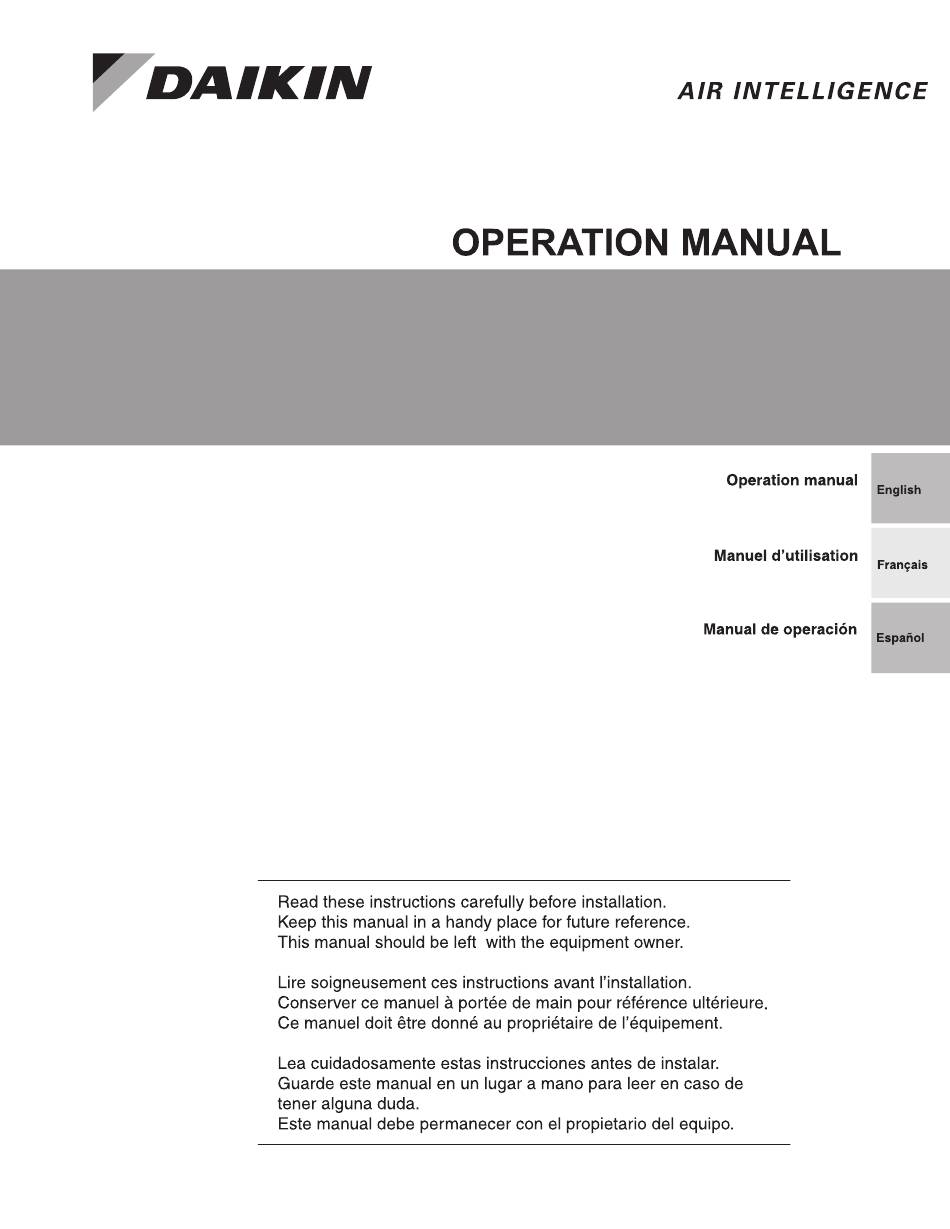 DAIKIN

AIR INTELLIGENCE

OPERATION MANUAL

Operation manual
English

Manuel d'utilisation
Français

Manual de operación
Español

Read these instructions carefully before installation.
Keep this manual in a handy place for future reference.
This manual should be left with the equipment owner.

Lire soigneusement ces instructions avant l'installation.
Conserver ce manuel à portée de main pour référence ultérieure.
Ce manuel doit être donné au propriétaire de l'équipement.

Lea cuidadosamente estas instrucciones antes de instalar.
Guarde este manual en un lugar a mano para leer en caso de tener alguna duda.
Este manual debe permanecer con el propietario del equipo.